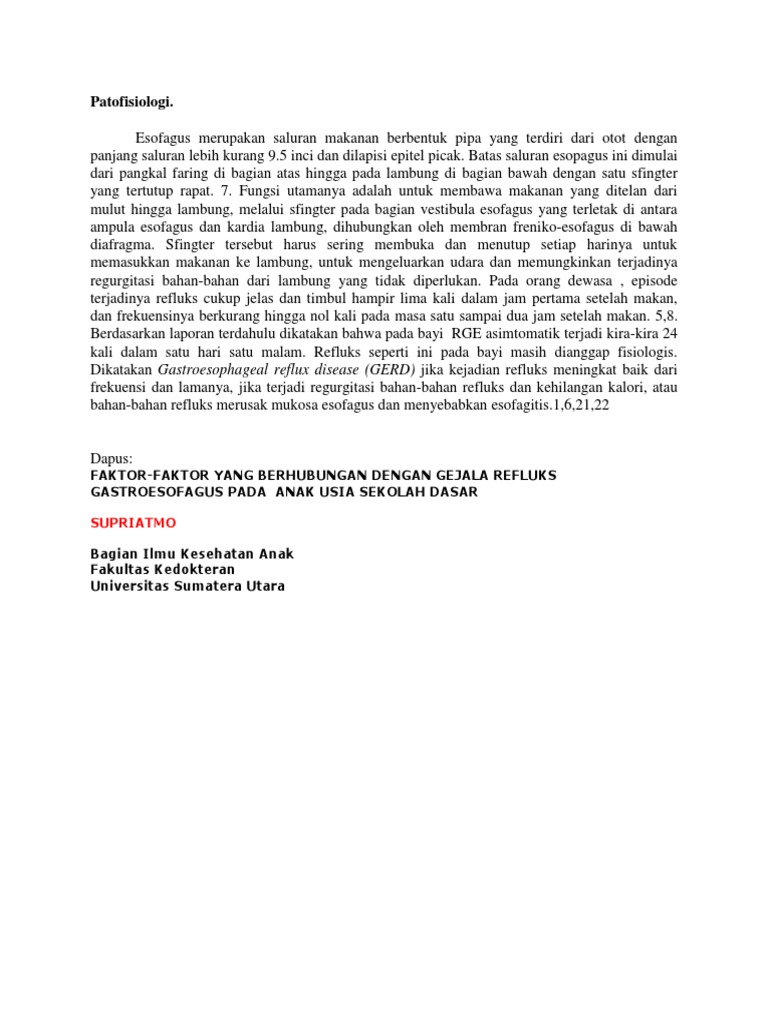 Patofisiologi.

Esofagus merupakan saluran makanan berbentuk pipa yang terdiri dari otot dengan panjang saluran lebih kurang 9.5 inci dan dilapisi epitel picak. Batas saluran esopagus ini dimulai dari pangkal faring di bagian atas hingga pada lambung di bagian bawah dengan satu sfingter yang tertutup rapat. 7. Fungsi utamanya adalah untuk membawa makanan yang ditelan dari mulut hingga lambung, melalui sfingter pada bagian vestibula esofagus yang terletak di antara ampula esofagus dan kardia lambung, dihubungkan oleh membran freniko-esofagus di bawah diafragma. Sfingter tersebut harus sering membuka dan menutup setiap harinya untuk memasukkan makanan ke lambung, untuk mengeluarkan udara dan memungkinkan terjadinya regurgitasi bahan-bahan dari lambung yang tidak diperlukan. Pada orang dewasa , episode terjadinya refluks cukup jelas dan timbul hampir lima kali dalam jam pertama setelah makan, dan frekuensinya berkurang hingga nol kali pada masa satu sampai dua jam setelah makan. 5,8. Berdasarkan laporan terdahulu dikatakan bahwa pada bayi RGE asimtomatik terjadi kira-kira 24 kali dalam satu hari satu malam. Refluks seperti ini pada bayi masih dianggap fisiologis. Dikatakan Gastroesophageal reflux disease (GERD) jika kejadian refluks meningkat baik dari frekuensi dan lamanya, jika terjadi regurgitasi bahan-bahan refluks dan kehilangan kalori, atau bahan-bahan refluks merusak mukosa esofagus dan menyebabkan esofagitis.1,6,21,22

Dapus:
FAKTOR-FAKTOR YANG BERHUBUNGAN DENGAN GEJALA REFLUKS GASTROESOFAGUS PADA ANAK USIA SEKOLAH DASAR

SUPRIATMO

Bagian Ilmu Kesehatan Anak
Fakultas Kedokteran
Universitas Sumatera Utara